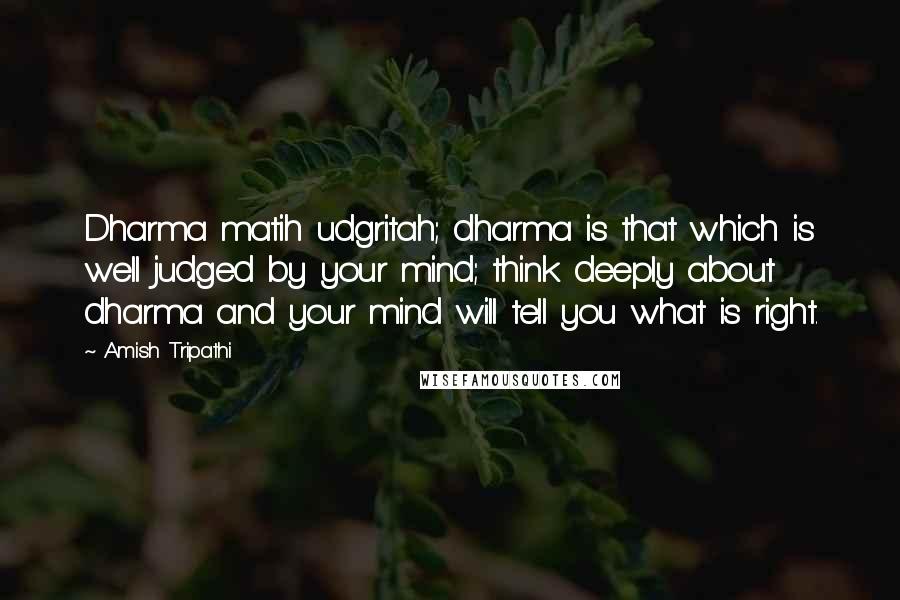 Dharma matih udgritah; dharma is that which is well judged by your mind; think deeply about dharma and your mind will tell you what is right.

~ Amish Tripathi

WISEFAMOUSQUOTES.COM